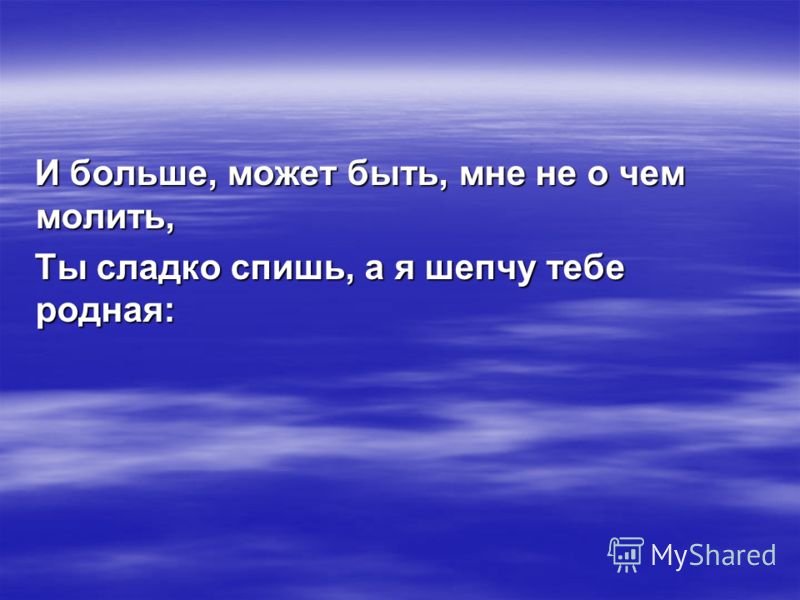 И больше, может быть, мне не о чем молить,

Ты сладко спишь, а я шепчу тебе родная:

MyShared